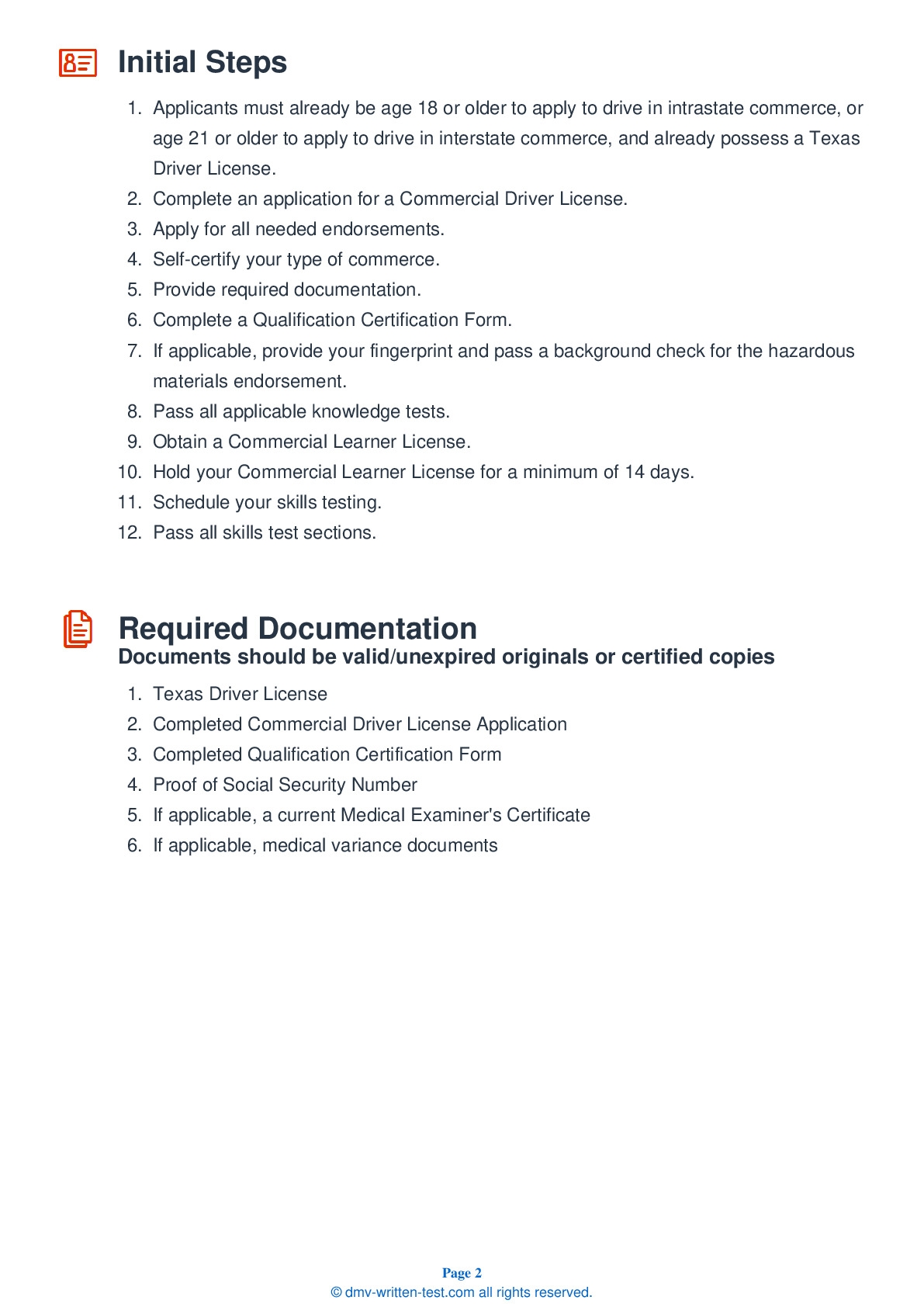 Initial Steps

1. Applicants must already be age 18 or older to apply to drive in intrastate commerce, or age 21 or older to apply to drive in interstate commerce, and already possess a Texas Driver License.
2. Complete an application for a Commercial Driver License.
3. Apply for all needed endorsements.
4. Self-certify your type of commerce.
5. Provide required documentation.
6. Complete a Qualification Certification Form.
7. If applicable, provide your fingerprint and pass a background check for the hazardous materials endorsement.
8. Pass all applicable knowledge tests.
9. Obtain a Commercial Learner License.
10. Hold your Commercial Learner License for a minimum of 14 days.
11. Schedule your skills testing.
12. Pass all skills test sections.

Required Documentation
Documents should be valid/unexpired originals or certified copies

1. Texas Driver License
2. Completed Commercial Driver License Application
3. Completed Qualification Certification Form
4. Proof of Social Security Number
5. If applicable, a current Medical Examiner's Certificate
6. If applicable, medical variance documents

Page 2
© dmv-written-test.com all rights reserved.